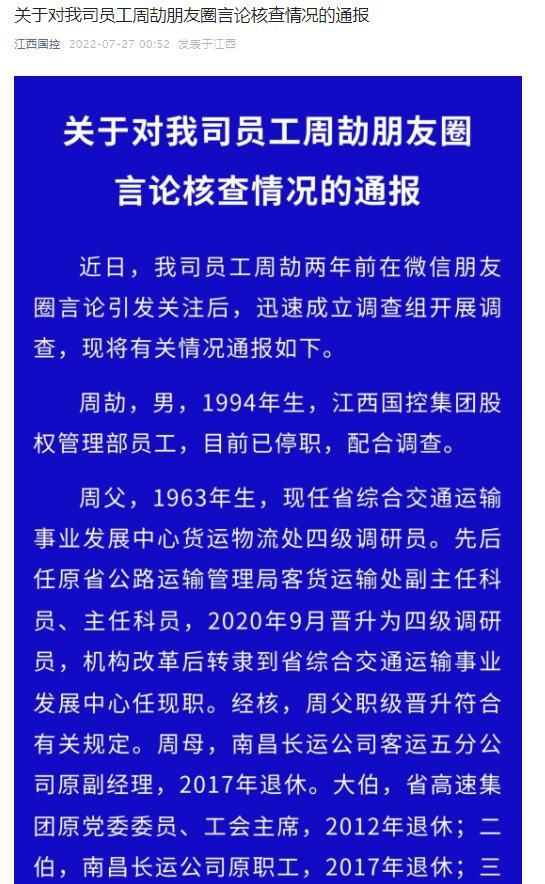 关于对我司员工周劼朋友圈言论核查情况的通报

江西国控 2022-07-27 00:52 发表于江西

关于对我司员工周劼朋友圈言论核查情况的通报

近日，我司员工周劼两年前在微信朋友圈言论引发关注后，迅速成立调查组开展调查，现将有关情况通报如下。

周劼，男，1994年生，江西国控集团股权管理部员工，目前已停职，配合调查。

周父，1963年生，现任省综合交通运输事业发展中心货运物流处四级调研员。先后任原省公路运输管理局客货运输处副主任科员、主任科员，2020年9月晋升为四级调研员，机构改革后转隶到省综合交通运输事业发展中心任现职。经核，周父职级晋升符合有关规定。周母，南昌长运公司客运五分公司原副经理，2017年退休。大伯，省高速集团原党委委员、工会主席，2012年退休；二伯，南昌长运公司原职工，2017年退休；三